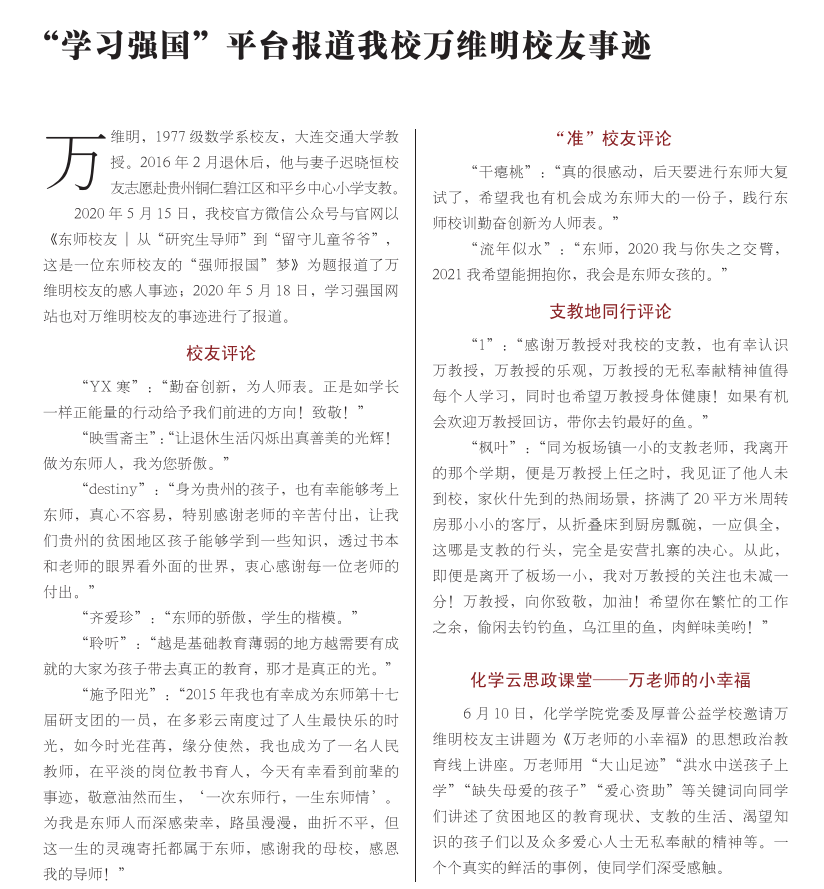 “学习强国”平台报道我校万维明校友事迹

万维明，1977 级数学系校友，大连交通大学教授。2016 年 2 月退休后，他与妻子迟晓恒校友志愿赴贵州铜仁碧江区和平乡中心小学支教。

2020 年 5 月 15 日，我校官方微信公众号与官网以《东师校友 | 从“研究生导师”到“留守儿童爷爷”，这是一位东师校友的“强师报国”梦》为题报道了万维明校友的感人事迹；2020 年 5 月 18 日，学习强国网站也对万维明校友的事迹进行了报道。

校友评论

“YX 寒”：“勤奋创新，为人师表。正是如学长一样正能量的行动给予我们前进的方向！致敬！”

“映雪斋主”：“让退休生活闪烁出真善美的光辉！做为东师人，我为您骄傲。”

“destiny”：“身为贵州的孩子，也有幸能够考上东师，真心不容易，特别感谢老师的辛苦付出，让我们贵州的贫困地区孩子能够学到一些知识，透过书本和老师的眼界看外面的世界，衷心感谢每一位老师的付出。”

“齐爱珍”：“东师的骄傲，学生的楷模。”

“聆听”：“越是基础教育薄弱的地方越需要有成就的大家为孩子带去真正的教育，那才是真正的光。”

“施予阳光”：“2015 年我也有幸成为东师第十七届研支团的一员，在多彩云南度过了人生最快乐的时光，如今时光荏苒，缘分使然，我也成为了一名人民教师，在平淡的岗位教书育人，今天有幸看到前辈的事迹，敬意油然而生，‘一次东师行，一生东师情’。为我是东师人而深感荣幸，路虽漫漫，曲折不平，但这一生的灵魂寄托都属于东师，感谢我的母校，感恩我的导师！”

“准”校友评论

“干瘪桃”：“真的很感动，后天要进行东师大复试了，希望我也有机会成为东师大的一份子，践行东师校训勤奋创新为人师表。”

“流年似水”：“东师，2020 我与你失之交臂，2021 我希望能拥抱你，我会是东师女孩的。”

支教地同行评论

“1”：“感谢万教授对我校的支教，也有幸认识万教授，万教授的乐观，万教授的无私奉献精神值得每个人学习，同时也希望万教授身体健康！如果有机会欢迎万教授回访，带你去钓最好的鱼。”

“枫叶”：“同为板场镇一小的支教老师，我离开的那个学期，便是万教授上任之时，我见证了他人未到校，家伙什先到的热闹场景，挤满了 20 平方米周转房那小小的客厅，从折叠床到厨房瓢碗，一应俱全，这哪是支教的行头，完全是安营扎寨的决心。从此，即便是离开了板场一小，我对万教授的关注也未减一分！万教授，向你致敬，加油！希望你在繁忙的工作之余，偷闲去钓钓鱼，乌江里的鱼，肉鲜味美哟！”

化学云思政课堂——万老师的小幸福

6 月 10 日，化学学院党委及厚普公益学校邀请万维明校友主讲题为《万老师的小幸福》的思想政治教育线上讲座。万老师用“大山足迹”“洪水中送孩子上学”“缺失母爱的孩子”“爱心资助”等关键词向同学们讲述了贫困地区的教育现状、支教的生活、渴望知识的孩子们以及众多爱心人士无私奉献的精神等。一个个真实的鲜活的事例，使同学们深受感触。